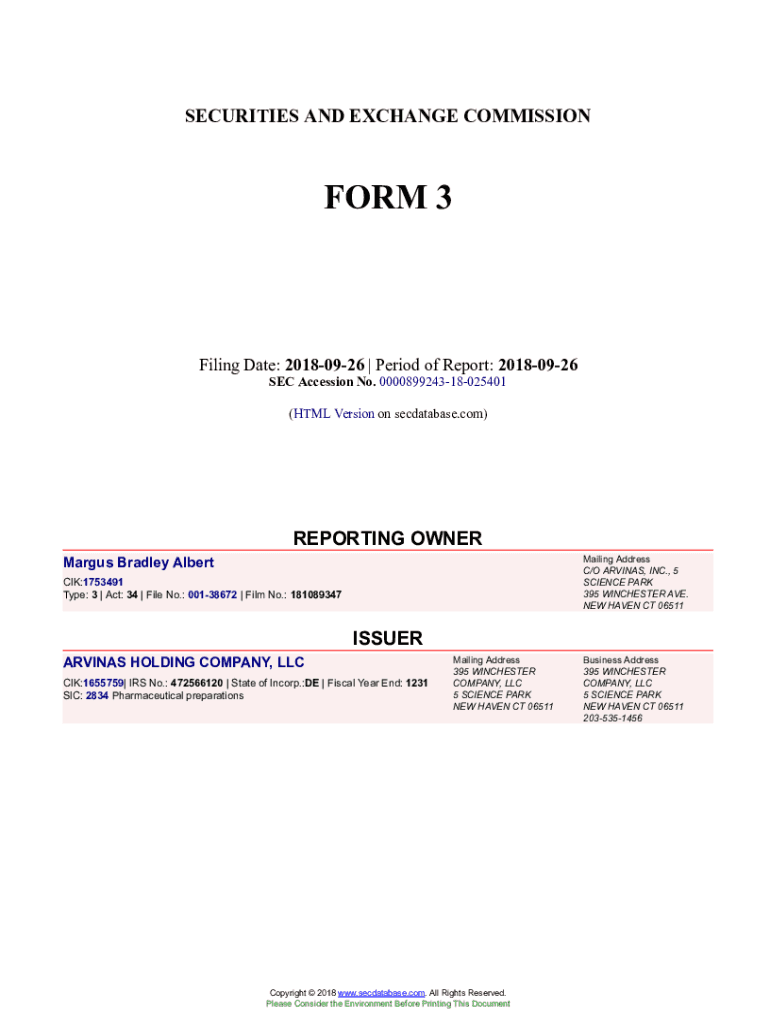 SECURITIES AND EXCHANGE COMMISSION

FORM 3

Filing Date: 2018-09-26 | Period of Report: 2018-09-26
SEC Accession No. 0000899243-18-025401

(HTML Version on secdatabase.com)

REPORTING OWNER

Margus Bradley Albert
CIK:1753491
Type: 3 | Act: 34 | File No.: 001-38672 | Film No.: 181089347

Mailing Address
C/O ARVINAS, INC., 5 SCIENCE PARK
395 WINCHESTER AVE.
NEW HAVEN CT 06511

ISSUER

ARVINAS HOLDING COMPANY, LLC
CIK:1655759| IRS No.: 472566120 | State of Incorp.:DE | Fiscal Year End: 1231
SIC: 2834 Pharmaceutical preparations

Mailing Address
395 WINCHESTER COMPANY, LLC
5 SCIENCE PARK
NEW HAVEN CT 06511

Business Address
395 WINCHESTER COMPANY, LLC
5 SCIENCE PARK
NEW HAVEN CT 06511
203-535-1456

Copyright © 2018 www.secdatabase.com. All Rights Reserved.
Please Consider the Environment Before Printing This Document